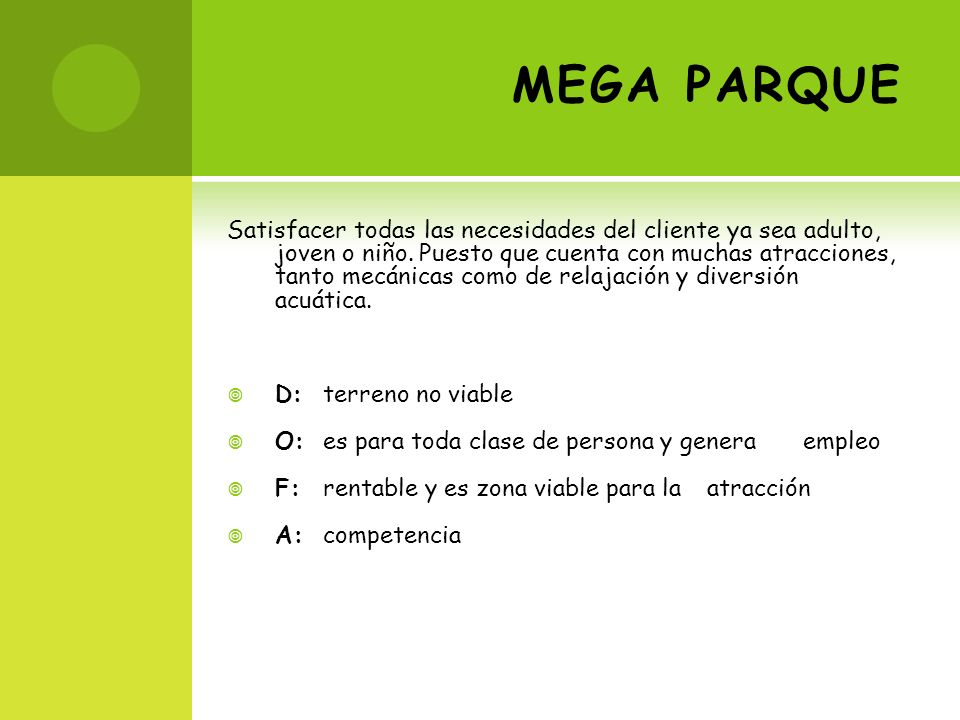 MEGA PARQUE

Satisfacer todas las necesidades del cliente ya sea adulto, joven o niño. Puesto que cuenta con muchas atracciones, tanto mecánicas como de relajación y diversión acuática.

D: terreno no viable

O: es para toda clase de persona y genera empleo

F: rentable y es zona viable para la atracción

A: competencia